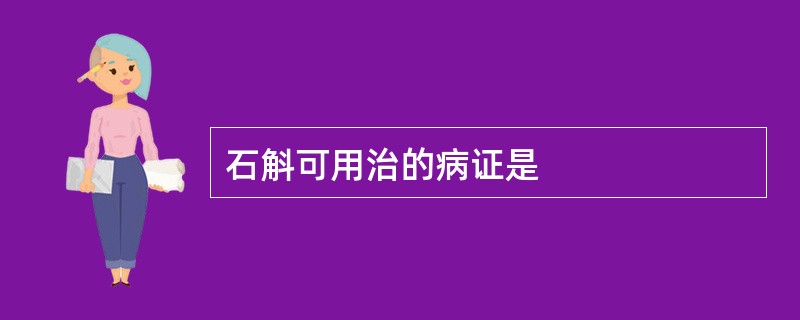 石斛可用治的病证是